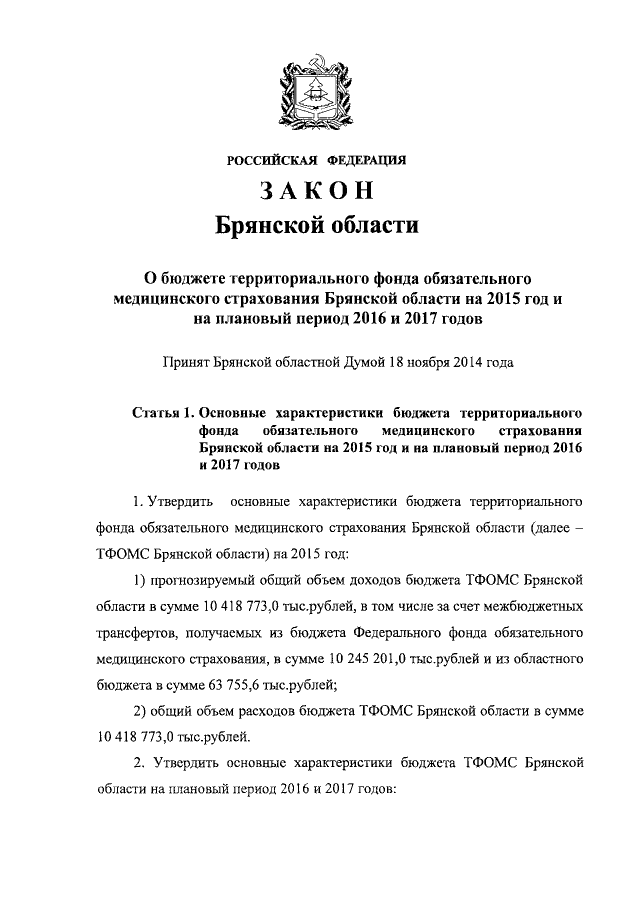 РОССИЙСКАЯ ФЕДЕРАЦИЯ

ЗАКОН
Брянской области

О бюджете территориального фонда обязательного медицинского страхования Брянской области на 2015 год и на плановый период 2016 и 2017 годов

Принят Брянской областной Думой 18 ноября 2014 года

Статья 1. Основные характеристики бюджета территориального фонда обязательного медицинского страхования Брянской области на 2015 год и на плановый период 2016 и 2017 годов

1. Утвердить основные характеристики бюджета территориального фонда обязательного медицинского страхования Брянской области (далее – ТФОМС Брянской области) на 2015 год:

1) прогнозируемый общий объем доходов бюджета ТФОМС Брянской области в сумме 10 418 773,0 тыс.рублей, в том числе за счет межбюджетных трансфертов, получаемых из бюджета Федерального фонда обязательного медицинского страхования, в сумме 10 245 201,0 тыс.рублей и из областного бюджета в сумме 63 755,6 тыс.рублей;

2) общий объем расходов бюджета ТФОМС Брянской области в сумме 10 418 773,0 тыс.рублей.

2. Утвердить основные характеристики бюджета ТФОМС Брянской области на плановый период 2016 и 2017 годов: